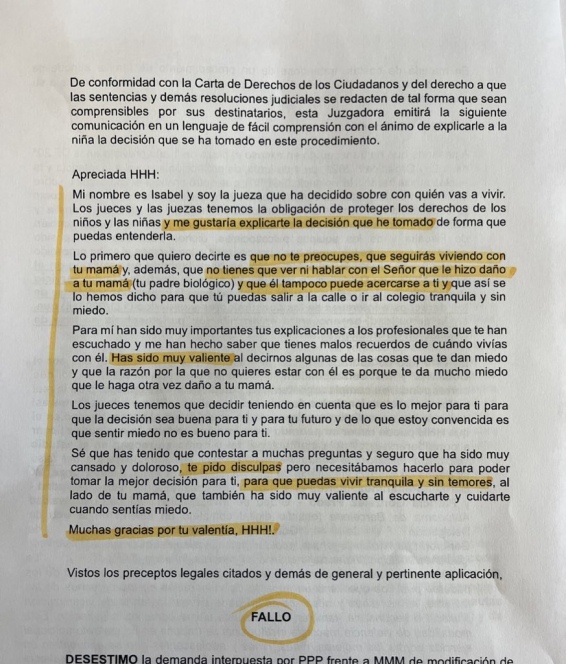 De conformidad con la Carta de Derechos de los Ciudadanos y del derecho a que las sentencias y demás resoluciones judiciales se redacten de tal forma que sean comprensibles por sus destinatarios, esta Juzgadora emitirá la siguiente comunicación en un lenguaje de fácil comprensión con el ánimo de explicarle a la niña la decisión que se ha tomado en este procedimiento.

Apreciada HHH:

Mi nombre es Isabel y soy la jueza que ha decidido sobre con quién vas a vivir. Los jueces y las juezas tenemos la obligación de proteger los derechos de los niños y las niñas y me gustaría explicarte la decisión que he tomado de forma que puedas entenderla.

Lo primero que quiero decirte es que no te preocupes, que seguirás viviendo con tu mamá y, además, que no tienes que ver ni hablar con el Señor que le hizo daño a tu mamá (tu padre biológico) y que él tampoco puede acercarse a ti y que así se lo hemos dicho para que tú puedas salir a la calle o ir al colegio tranquila y sin miedo.

Para mí han sido muy importantes tus explicaciones a los profesionales que te han escuchado y me han hecho saber que tienes malos recuerdos de cuándo vivías con él. Has sido muy valiente al decirnos algunas de las cosas que te dan miedo y que la razón por la que no quieres estar con él es porque te da mucho miedo que le haga otra vez daño a tu mamá.

Los jueces tenemos que decidir teniendo en cuenta que es lo mejor para ti para que la decisión sea buena para ti y para tu futuro y de lo que estoy convencida es que sentir miedo no es bueno para ti.

Sé que has tenido que contestar a muchas preguntas y seguro que ha sido muy cansado y doloroso, te pido disculpas pero necesitábamos hacerlo para poder tomar la mejor decisión para ti, para que puedas vivir tranquila y sin temores, al lado de tu mamá, que también ha sido muy valiente al escucharte y cuidarte cuando sentías miedo.

Muchas gracias por tu valentía, HHH!.

Vistos los preceptos legales citados y demás de general y pertinente aplicación,

FALLO

DESESTIMO la demanda interpuesta por PPP frente a MMM de modificación de